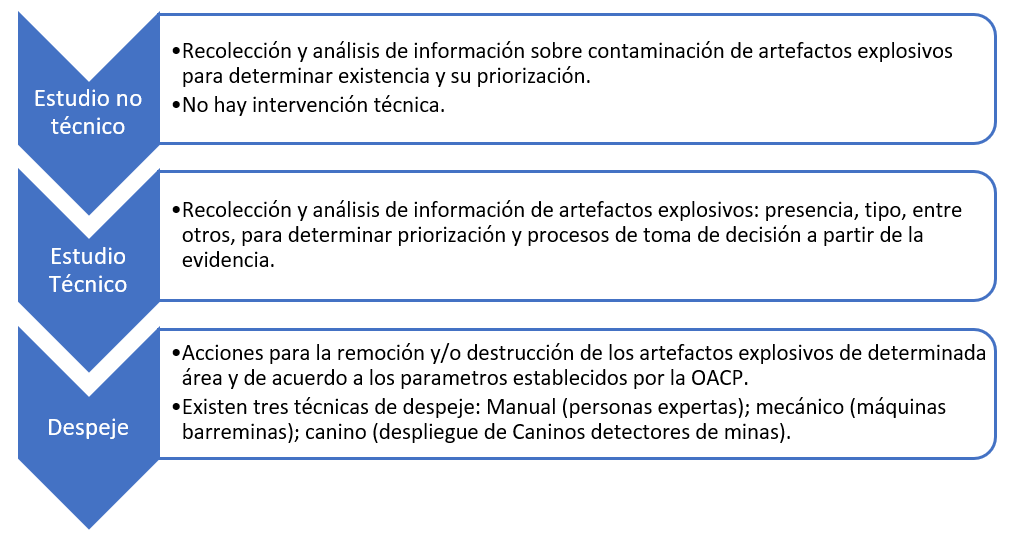 Estudio no técnico

•Recolección y análisis de información sobre contaminación de artefactos explosivos para determinar existencia y su priorización.
•No hay intervención técnica.

Estudio Técnico

•Recolección y análisis de información de artefactos explosivos: presencia, tipo, entre otros, para determinar priorización y procesos de toma de decisión a partir de la evidencia.

Despeje

•Acciones para la remoción y/o destrucción de los artefactos explosivos de determinada área y de acuerdo a los parametros establecidos por la OACP.
•Existen tres técnicas de despeje: Manual (personas expertas); mecánico (máquinas barreminas); canino (despliegue de Caninos detectores de minas).